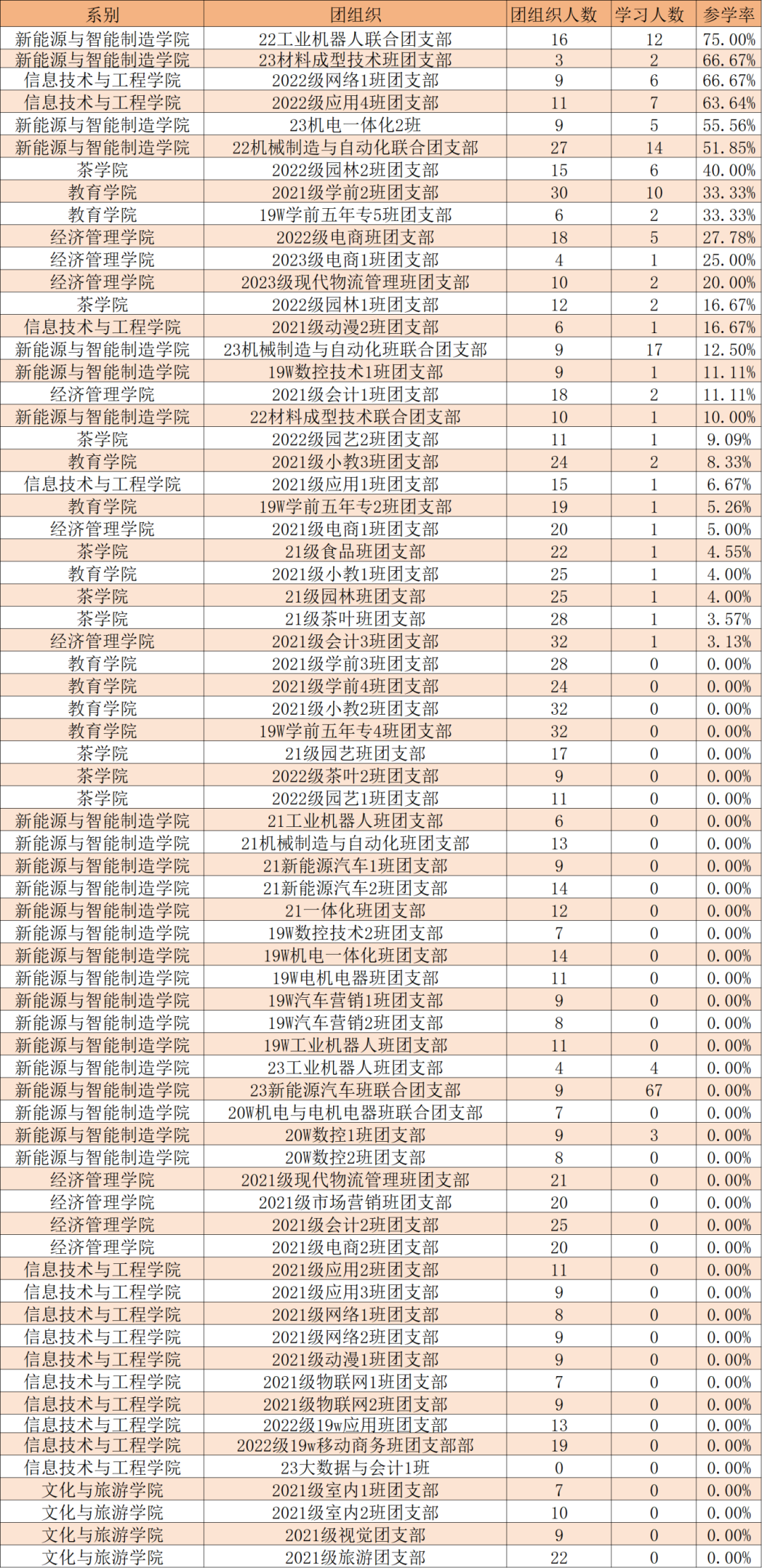 | 系别 | 团组织 | 团组织人数 | 学习人数 | 参学率 |
|---|---|---|---|---|
| 新能源与智能制造学院 | 22工业机器人联合团支部 | 16 | 12 | 75.00% |
| 新能源与智能制造学院 | 23材料成型技术班团支部 | 3 | 2 | 66.67% |
| 信息技术与工程学院 | 2022级网络1班团支部 | 9 | 6 | 66.67% |
| 信息技术与工程学院 | 2022级应用4班团支部 | 11 | 7 | 63.64% |
| 新能源与智能制造学院 | 23机电一体化2班 | 9 | 5 | 55.56% |
| 新能源与智能制造学院 | 22机械制造与自动化联合团支部 | 27 | 14 | 51.85% |
| 茶学院 | 2022级园林2班团支部 | 15 | 6 | 40.00% |
| 教育学院 | 2021级学前2班团支部 | 30 | 10 | 33.33% |
| 教育学院 | 19W学前五年专5班团支部 | 6 | 2 | 33.33% |
| 经济管理学院 | 2022级电商班团支部 | 18 | 5 | 27.78% |
| 经济管理学院 | 2023级电商1班团支部 | 4 | 1 | 25.00% |
| 经济管理学院 | 2023级现代物流管理班团支部 | 10 | 2 | 20.00% |
| 茶学院 | 2022级园林1班团支部 | 12 | 2 | 16.67% |
| 信息技术与工程学院 | 2021级动漫2班团支部 | 6 | 1 | 16.67% |
| 新能源与智能制造学院 | 23机械制造与自动化班联合团支部 | 9 | 17 | 12.50% |
| 新能源与智能制造学院 | 19W数控技术1班团支部 | 9 | 1 | 11.11% |
| 经济管理学院 | 2021级会计1班团支部 | 18 | 2 | 11.11% |
| 新能源与智能制造学院 | 22材料成型技术联合团支部 | 10 | 1 | 10.00% |
| 茶学院 | 2022级园艺2班团支部 | 11 | 1 | 9.09% |
| 教育学院 | 2021级小教3班团支部 | 24 | 2 | 8.33% |
| 信息技术与工程学院 | 2021级应用1班团支部 | 15 | 1 | 6.67% |
| 教育学院 | 19W学前五年专2班团支部 | 19 | 1 | 5.26% |
| 经济管理学院 | 2021级电商1班团支部 | 20 | 1 | 5.00% |
| 茶学院 | 21级食品班团支部 | 22 | 1 | 4.55% |
| 教育学院 | 2021级小教1班团支部 | 25 | 1 | 4.00% |
| 茶学院 | 21级园林班团支部 | 25 | 1 | 4.00% |
| 茶学院 | 21级茶叶班团支部 | 28 | 1 | 3.57% |
| 经济管理学院 | 2021级会计3班团支部 | 32 | 1 | 3.13% |
| 教育学院 | 2021级学前3班团支部 | 28 | 0 | 0.00% |
| 教育学院 | 2021级学前4班团支部 | 24 | 0 | 0.00% |
| 教育学院 | 2021级小教2班团支部 | 32 | 0 | 0.00% |
| 教育学院 | 19W学前五年专4班团支部 | 32 | 0 | 0.00% |
| 茶学院 | 21级园艺班团支部 | 17 | 0 | 0.00% |
| 茶学院 | 2022级茶叶2班团支部 | 9 | 0 | 0.00% |
| 茶学院 | 2022级园艺1班团支部 | 11 | 0 | 0.00% |
| 新能源与智能制造学院 | 21工业机器人班团支部 | 6 | 0 | 0.00% |
| 新能源与智能制造学院 | 21机械制造与自动化班团支部 | 13 | 0 | 0.00% |
| 新能源与智能制造学院 | 21新能源汽车1班团支部 | 9 | 0 | 0.00% |
| 新能源与智能制造学院 | 21新能源汽车2班团支部 | 14 | 0 | 0.00% |
| 新能源与智能制造学院 | 21一体化班团支部 | 12 | 0 | 0.00% |
| 新能源与智能制造学院 | 19W数控技术2班团支部 | 7 | 0 | 0.00% |
| 新能源与智能制造学院 | 19W机电一体化班团支部 | 14 | 0 | 0.00% |
| 新能源与智能制造学院 | 19W电机电器班团支部 | 11 | 0 | 0.00% |
| 新能源与智能制造学院 | 19W汽车营销1班团支部 | 9 | 0 | 0.00% |
| 新能源与智能制造学院 | 19W汽车营销2班团支部 | 8 | 0 | 0.00% |
| 新能源与智能制造学院 | 19W工业机器人班团支部 | 11 | 0 | 0.00% |
| 新能源与智能制造学院 | 23工业机器人班团支部 | 4 | 4 | 0.00% |
| 新能源与智能制造学院 | 23新能源汽车班联合团支部 | 9 | 67 | 0.00% |
| 新能源与智能制造学院 | 20W机电与电机电器班联合团支部 | 7 | 0 | 0.00% |
| 新能源与智能制造学院 | 20W数控1班团支部 | 9 | 3 | 0.00% |
| 新能源与智能制造学院 | 20W数控2班团支部 | 8 | 0 | 0.00% |
| 经济管理学院 | 2021级现代物流管理班团支部 | 21 | 0 | 0.00% |
| 经济管理学院 | 2021级市场营销班团支部 | 20 | 0 | 0.00% |
| 经济管理学院 | 2021级会计2班团支部 | 25 | 0 | 0.00% |
| 经济管理学院 | 2021级电商2班团支部 | 20 | 0 | 0.00% |
| 信息技术与工程学院 | 2021级应用2班团支部 | 11 | 0 | 0.00% |
| 信息技术与工程学院 | 2021级应用3班团支部 | 9 | 0 | 0.00% |
| 信息技术与工程学院 | 2021级网络1班团支部 | 8 | 0 | 0.00% |
| 信息技术与工程学院 | 2021级网络2班团支部 | 9 | 0 | 0.00% |
| 信息技术与工程学院 | 2021级动漫1班团支部 | 9 | 0 | 0.00% |
| 信息技术与工程学院 | 2021级物联网1班团支部 | 7 | 0 | 0.00% |
| 信息技术与工程学院 | 2021级物联网2班团支部 | 9 | 0 | 0.00% |
| 信息技术与工程学院 | 2022级19w应用班团支部 | 13 | 0 | 0.00% |
| 信息技术与工程学院 | 2022级19w移动商务班团支部部 | 19 | 0 | 0.00% |
| 信息技术与工程学院 | 23大数据与会计1班 | 0 | 0 | 0.00% |
| 文化与旅游学院 | 2021级室内1班团支部 | 7 | 0 | 0.00% |
| 文化与旅游学院 | 2021级室内2班团支部 | 10 | 0 | 0.00% |
| 文化与旅游学院 | 2021级视觉团支部 | 9 | 0 | 0.00% |
| 文化与旅游学院 | 2021级旅游团支部 | 22 | 0 | 0.00% |